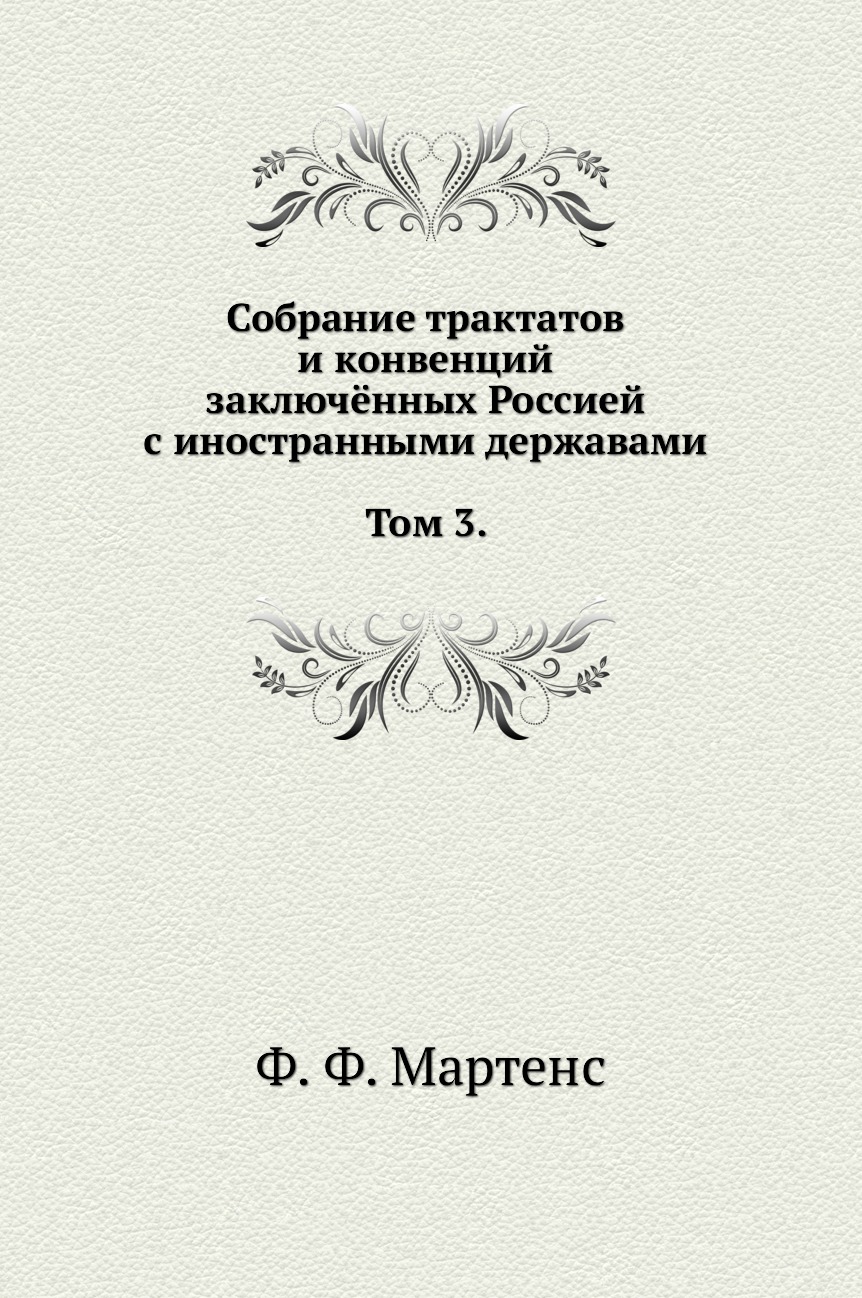 Собрание трактатов и конвенций заключённых Россией с иностранными державами

Том 3.

Ф. Ф. Мартенс